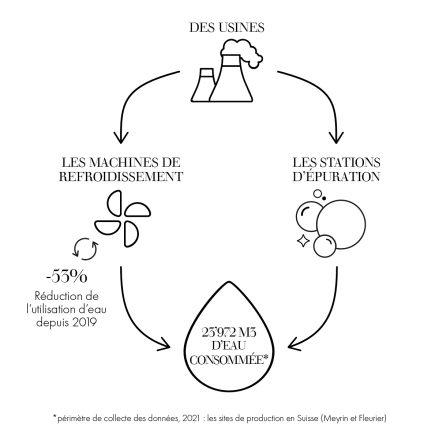 DES USINES

LES MACHINES DE REFROIDISSEMENT

LES STATIONS D'ÉPURATION

-53%
Réduction de l'utilisation d'eau depuis 2019

23'972 M3 D'EAU CONSOMMÉE*

*périmètre de collecte des données, 2021 : les sites de production en Suisse (Meyrin et Fleurier)